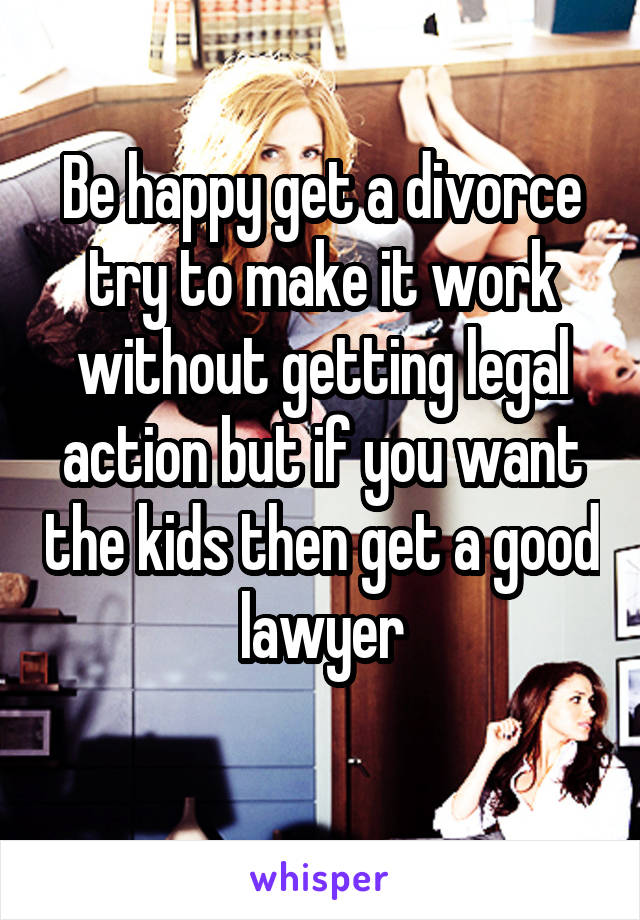 Be happy get a divorce try to make it work without getting legal action but if you want the kids then get a good lawyer

whisper